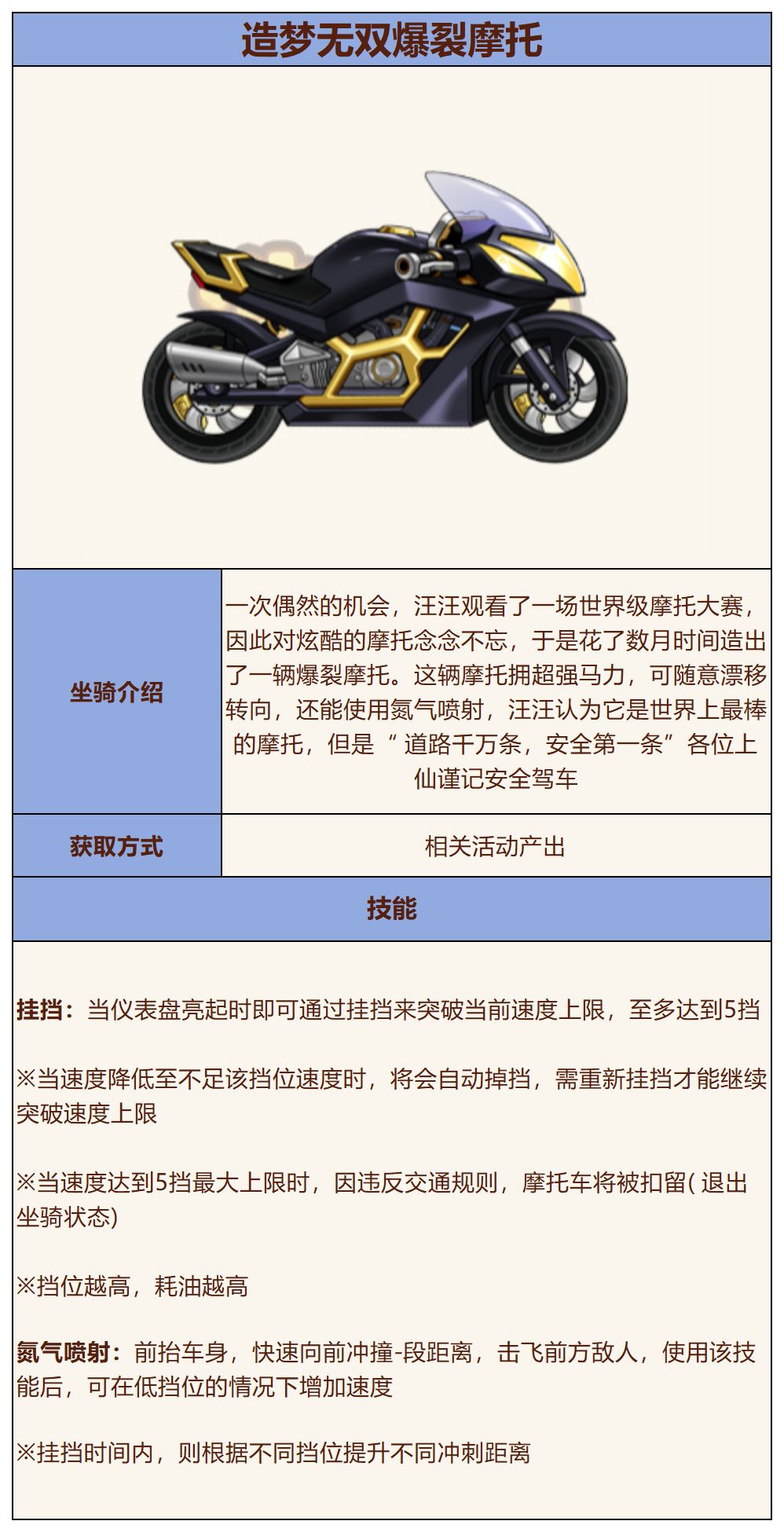 造梦无双爆裂摩托

| 坐骑介绍 | 一次偶然的机会，汪汪观看了一场世界级摩托大赛，因此对炫酷的摩托念念不忘，于是花了数月时间造出了一辆爆裂摩托。这辆摩托拥超强马力，可随意漂移转向，还能使用氮气喷射，汪汪认为它是世界上最棒的摩托，但是“ 道路千万条，安全第一条”各位上仙谨记安全驾车 |
|---|---|
| 获取方式 | 相关活动产出 |

技能

挂挡：当仪表盘亮起时即可通过挂挡来突破当前速度上限，至多达到5挡

※当速度降低至不足该挡位速度时，将会自动掉挡，需重新挂挡才能继续突破速度上限

※当速度达到5挡最大上限时，因违反交通规则，摩托车将被扣留( 退出坐骑状态)

※挡位越高，耗油越高

氮气喷射：前抬车身，快速向前冲撞-段距离，击飞前方敌人，使用该技能后，可在低挡位的情况下增加速度

※挂挡时间内，则根据不同挡位提升不同冲刺距离